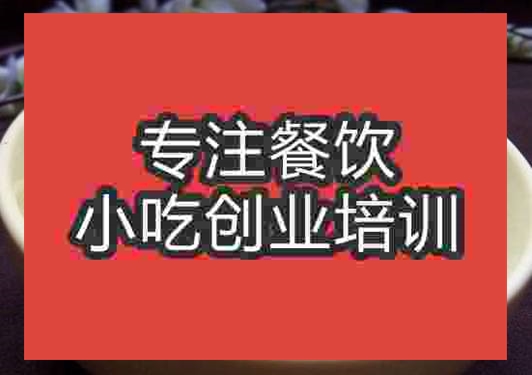 专注餐饮
小吃创业培训